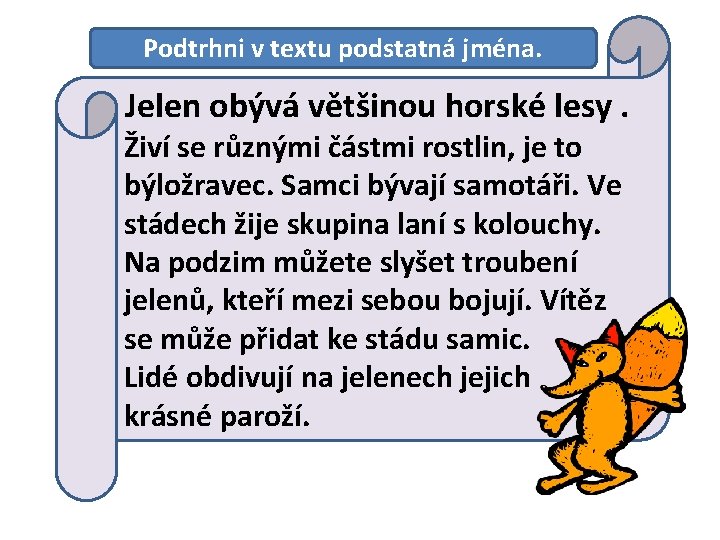 Podtrhni v textu podstatná jména.

Jelen obývá většinou horské lesy . Živí se různými částmi rostlin, je to býložravec. Samci bývají samotáři. Ve stádech žije skupina laní s kolouchy. Na podzim můžete slyšet troubení jelenů, kteří mezi sebou bojují. Vítěz se může přidat ke stádu samic. Lidé obdivují na jelenech jejich krásné paroží.